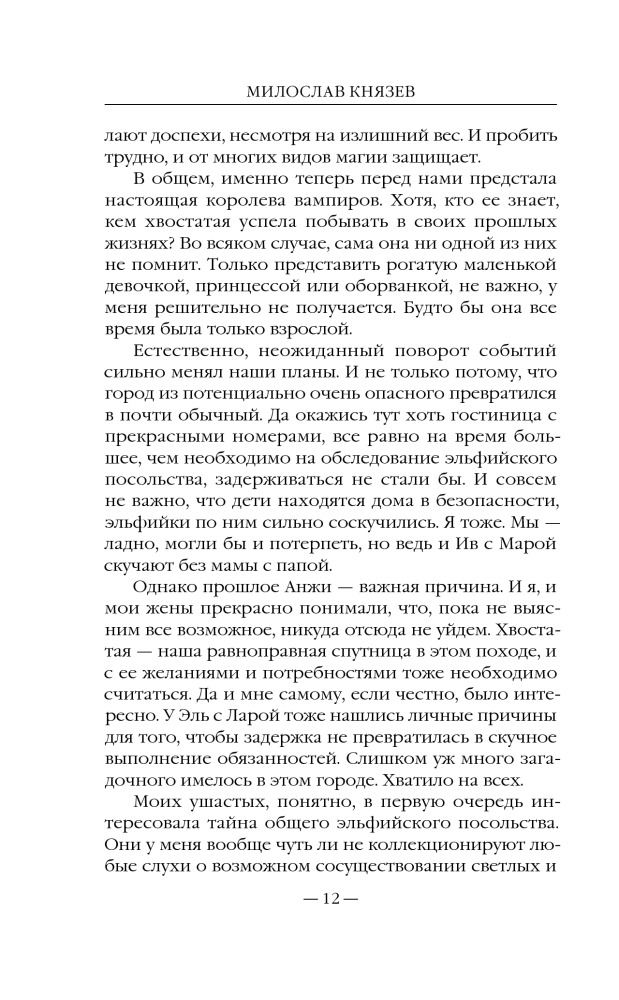 МИЛОСЛАВ КНЯЗЕВ

лают доспехи, несмотря на излишний вес. И пробить трудно, и от многих видов магии защищает.

В общем, именно теперь перед нами предстала настоящая королева вампиров. Хотя, кто ее знает, кем хвостатая успела побывать в своих прошлых жизнях? Во всяком случае, сама она ни одной из них не помнит. Только представить рогатую маленькой девочкой, принцессой или оборванкой, не важно, у меня решительно не получается. Будто бы она все время была только взрослой.

Естественно, неожиданный поворот событий сильно менял наши планы. И не только потому, что город из потенциально очень опасного превратился в почти обычный. Да окажись тут хоть гостиница с прекрасными номерами, все равно на время большее, чем необходимо на обследование эльфийского посольства, задерживаться не стали бы. И совсем не важно, что дети находятся дома в безопасности, эльфийки по ним сильно соскучились. Я тоже. Мы — ладно, могли бы и потерпеть, но ведь и Ив с Марой скучают без мамы с папой.

Однако прошлое Анжи — важная причина. И я, и мои жены прекрасно понимали, что, пока не выясним все возможное, никуда отсюда не уйдем. Хвостатая — наша равноправная спутница в этом походе, и с ее желаниями и потребностями тоже необходимо считаться. Да и мне самому, если честно, было интересно. У Эль с Ларой тоже нашлись личные причины для того, чтобы задержка не превратилась в скучное выполнение обязанностей. Слишком уж много загадочного имелось в этом городе. Хватило на всех.

Моих ушастых, понятно, в первую очередь интересовала тайна общего эльфийского посольства. Они у меня вообще чуть ли не коллекционируют любые слухи о возможном сосуществовании светлых и

— 12 —